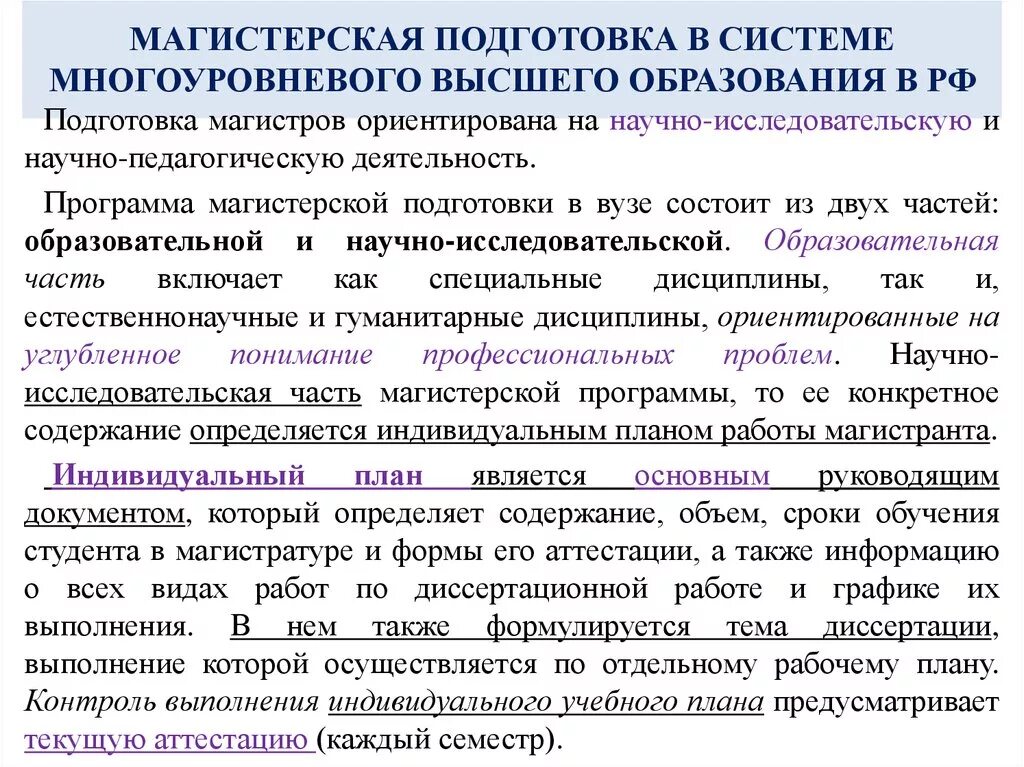 МАГИСТЕРСКАЯ ПОДГОТОВКА В СИСТЕМЕ МНОГОУРОВНЕВОГО ВЫСШЕГО ОБРАЗОВАНИЯ В РФ

Подготовка магистров ориентирована на научно-исследовательскую и научно-педагогическую деятельность.

Программа магистерской подготовки в вузе состоит из двух частей: образовательной и научно-исследовательской. Образовательная часть включает как специальные дисциплины, так и, естественнонаучные и гуманитарные дисциплины, ориентированные на углубленное понимание профессиональных проблем. Научно-исследовательская часть магистерской программы, то ее конкретное содержание определяется индивидуальным планом работы магистранта.

Индивидуальный план является основным руководящим документом, который определяет содержание, объем, сроки обучения студента в магистратуре и формы его аттестации, а также информацию о всех видах работ по диссертационной работе и графике их выполнения. В нем также формулируется тема диссертации, выполнение которой осуществляется по отдельному рабочему плану. Контроль выполнения индивидуального учебного плана предусматривает текущую аттестацию (каждый семестр).